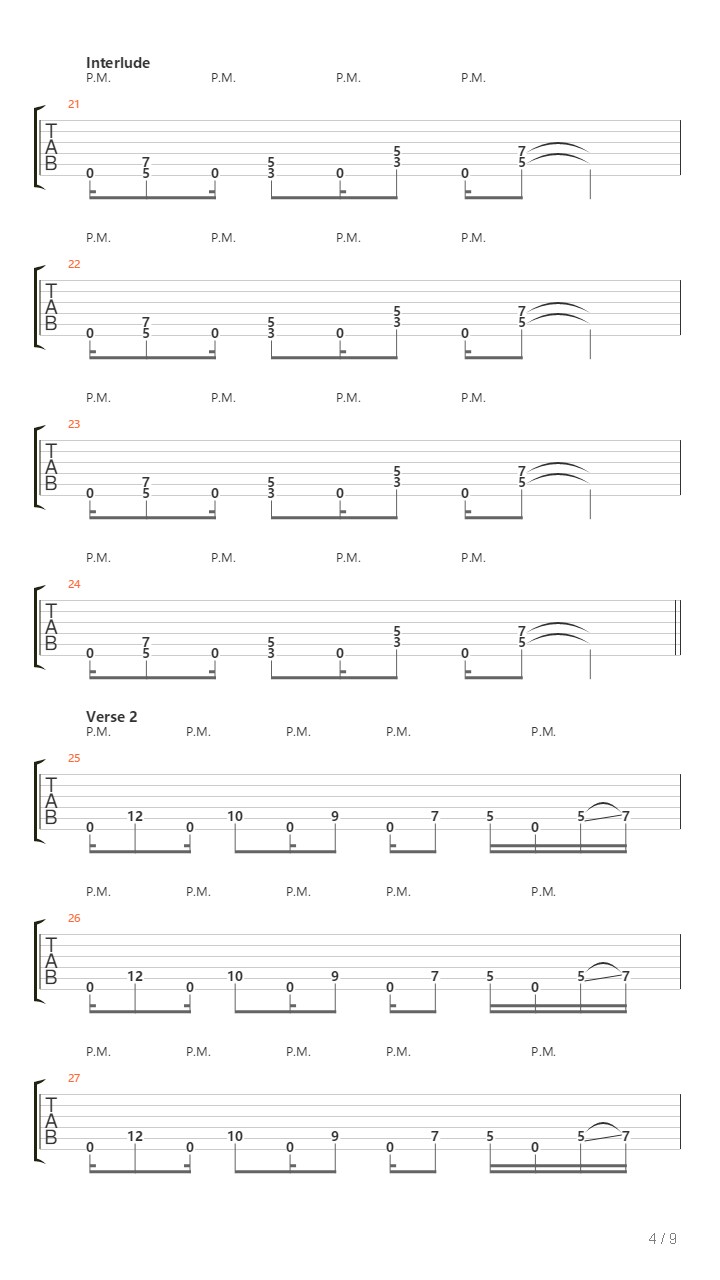 Interlude

P.M. P.M. P.M. P.M.

21

T
A
B

0 7 5 0 5 3 0 5 3 0 7 5

P.M. P.M. P.M. P.M.

22

T
A
B

0 7 5 0 5 3 0 5 3 0 7 5

P.M. P.M. P.M. P.M.

23

T
A
B

0 7 5 0 5 3 0 5 3 0 7 5

P.M. P.M. P.M. P.M.

24

T
A
B

0 7 5 0 5 3 0 5 3 0 7 5

Verse 2

P.M. P.M. P.M. P.M. P.M.

25

T
A
B

0 12 0 10 0 9 0 7 5 0 5 7

P.M. P.M. P.M. P.M. P.M.

26

T
A
B

0 12 0 10 0 9 0 7 5 0 5 7

P.M. P.M. P.M. P.M. P.M.

27

T
A
B

0 12 0 10 0 9 0 7 5 0 5 7

4 / 9